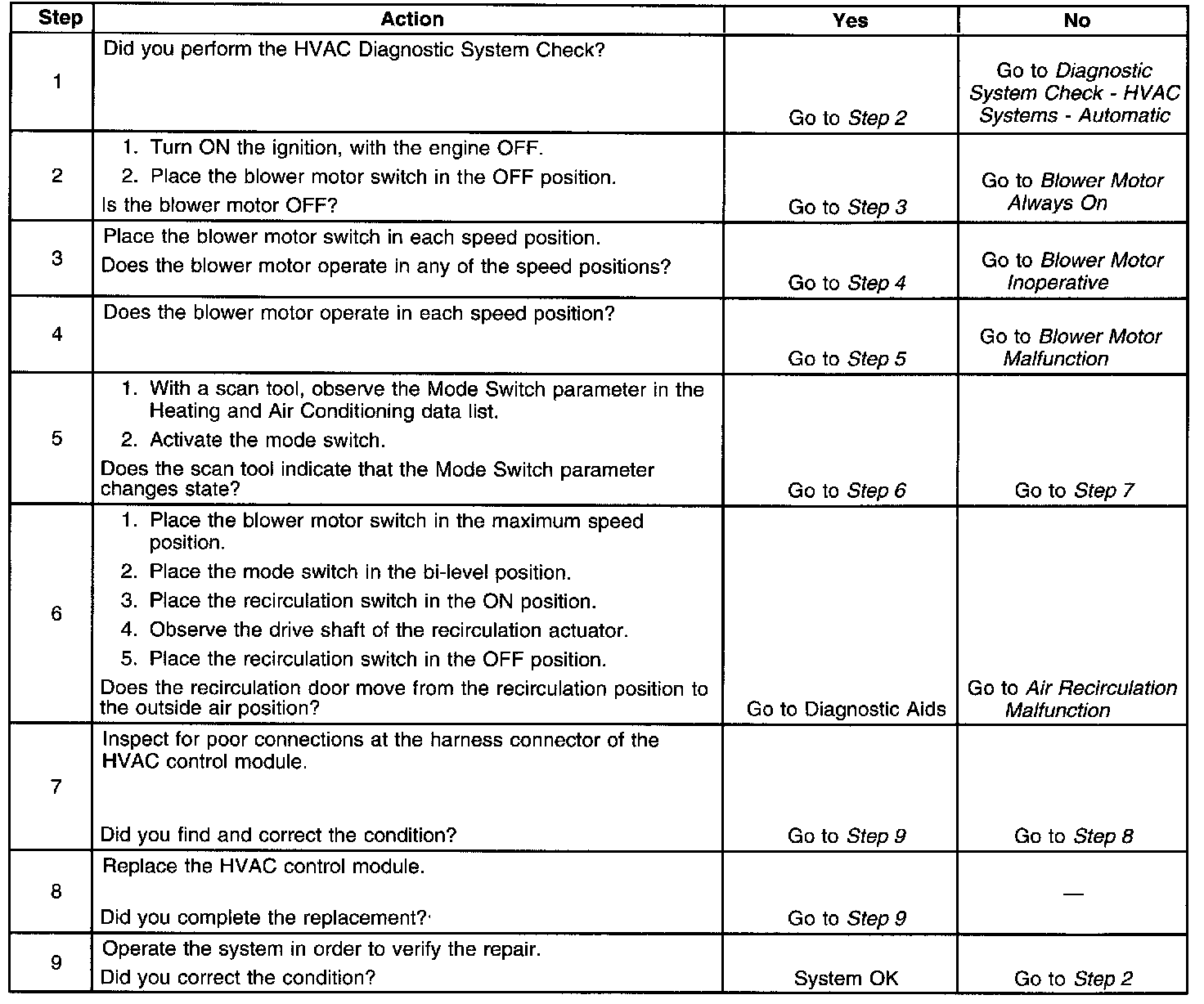 | Step | Action | Yes | No |
|---|---|---|---|
| 1 | Did you perform the HVAC Diagnostic System Check? | Go to Step 2 | Go to Diagnostic System Check - HVAC Systems - Automatic |
| 2 | 1. Turn ON the ignition, with the engine OFF. 2. Place the blower motor switch in the OFF position. Is the blower motor OFF? | Go to Step 3 | Go to Blower Motor Always On |
| 3 | Place the blower motor switch in each speed position. Does the blower motor operate in any of the speed positions? | Go to Step 4 | Go to Blower Motor Inoperative |
| 4 | Does the blower motor operate in each speed position? | Go to Step 5 | Go to Blower Motor Malfunction |
| 5 | 1. With a scan tool, observe the Mode Switch parameter in the Heating and Air Conditioning data list. 2. Activate the mode switch. Does the scan tool indicate that the Mode Switch parameter changes state? | Go to Step 6 | Go to Step 7 |
| 6 | 1. Place the blower motor switch in the maximum speed position. 2. Place the mode switch in the bi-level position. 3. Place the recirculation switch in the ON position. 4. Observe the drive shaft of the recirculation actuator. 5. Place the recirculation switch in the OFF position. Does the recirculation door move from the recirculation position to the outside air position? | Go to Diagnostic Aids | Go to Air Recirculation Malfunction |
| 7 | Inspect for poor connections at the harness connector of the HVAC control module. Did you find and correct the condition? | Go to Step 9 | Go to Step 8 |
| 8 | Replace the HVAC control module. Did you complete the replacement? | Go to Step 9 | — |
| 9 | Operate the system in order to verify the repair. Did you correct the condition? | System OK | Go to Step 2 |